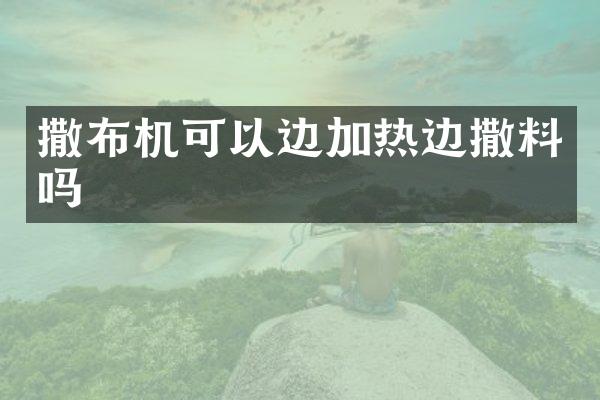 撒布机可以边加热边撒料吗